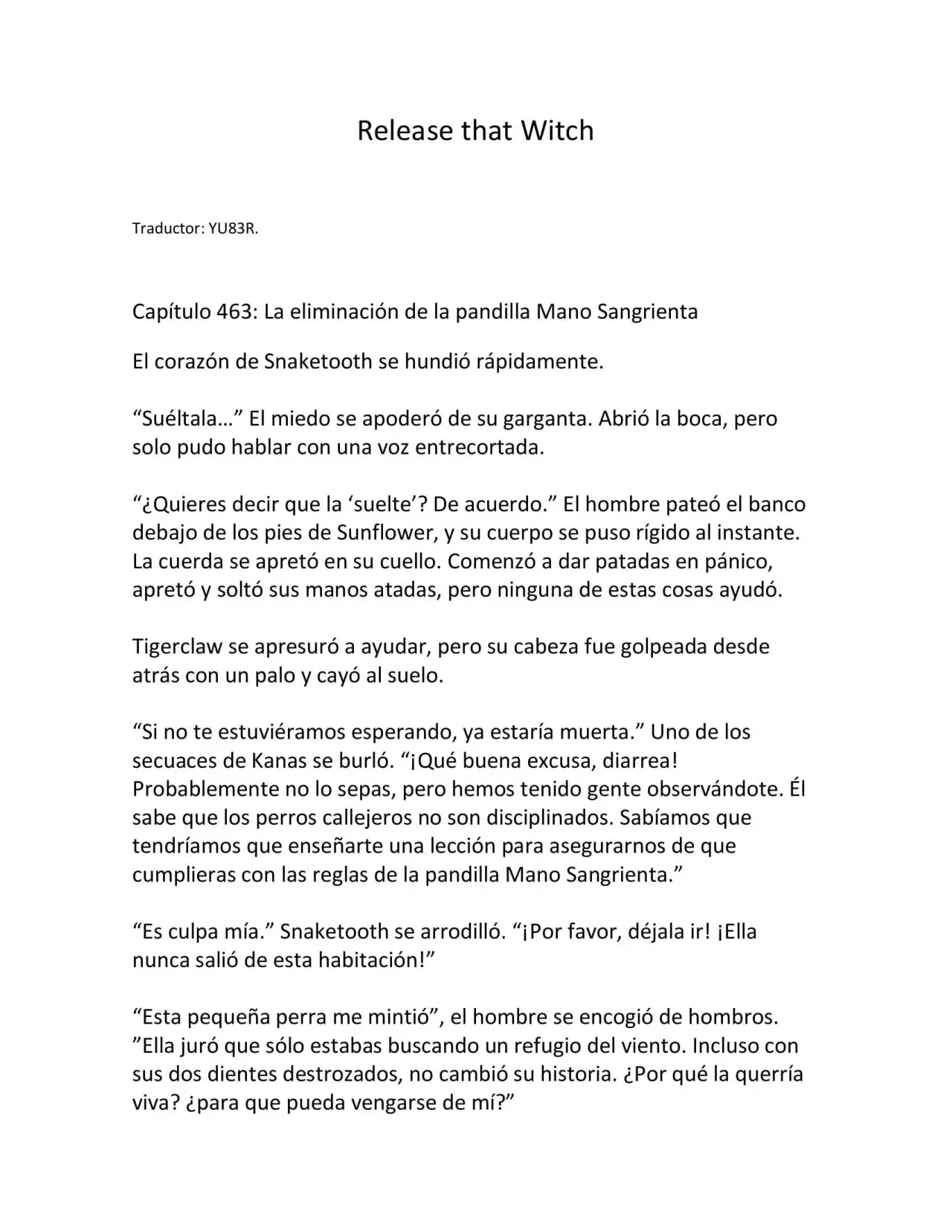 Release that Witch

Traductor: YU83R.

Capítulo 463: La eliminación de la pandilla Mano Sangrienta

El corazón de Snaketooth se hundió rápidamente.

"Suéltala…" El miedo se apoderó de su garganta. Abrió la boca, pero solo pudo hablar con una voz entrecortada.

"¿Quieres decir que la 'suelte'? De acuerdo." El hombre pateó el banco debajo de los pies de Sunflower, y su cuerpo se puso rígido al instante. La cuerda se apretó en su cuello. Comenzó a dar patadas en pánico, apretó y soltó sus manos atadas, pero ninguna de estas cosas ayudó.

Tigerclaw se apresuró a ayudar, pero su cabeza fue golpeada desde atrás con un palo y cayó al suelo.

"Si no te estuviéramos esperando, ya estaría muerta." Uno de los secuaces de Kanas se burló. "¡Qué buena excusa, diarrea! Probablemente no lo sepas, pero hemos tenido gente observándote. Él sabe que los perros callejeros no son disciplinados. Sabíamos que tendríamos que enseñarte una lección para asegurarnos de que cumplieras con las reglas de la pandilla Mano Sangrienta."

"Es culpa mía." Snaketooth se arrodilló. "¡Por favor, déjala ir! ¡Ella nunca salió de esta habitación!"

"Esta pequeña perra me mintió", el hombre se encogió de hombros. "Ella juró que sólo estabas buscando un refugio del viento. Incluso con sus dos dientes destrozados, no cambió su historia. ¿Por qué la querría viva? ¿para que pueda vengarse de mí?"